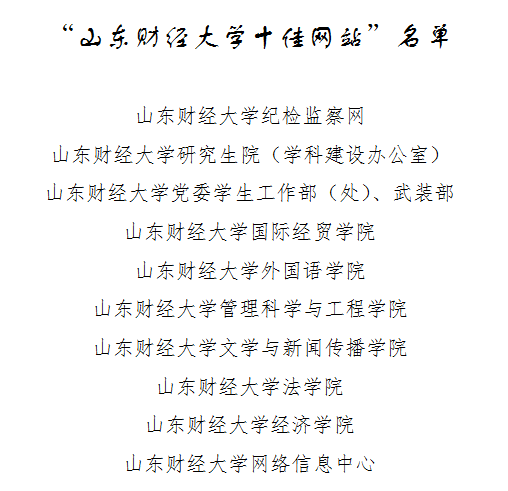 “山东财经大学十佳网站”名单

山东财经大学纪检监察网

山东财经大学研究生院（学科建设办公室）

山东财经大学党委学生工作部（处）、武装部

山东财经大学国际经贸学院

山东财经大学外国语学院

山东财经大学管理科学与工程学院

山东财经大学文学与新闻传播学院

山东财经大学法学院

山东财经大学经济学院

山东财经大学网络信息中心